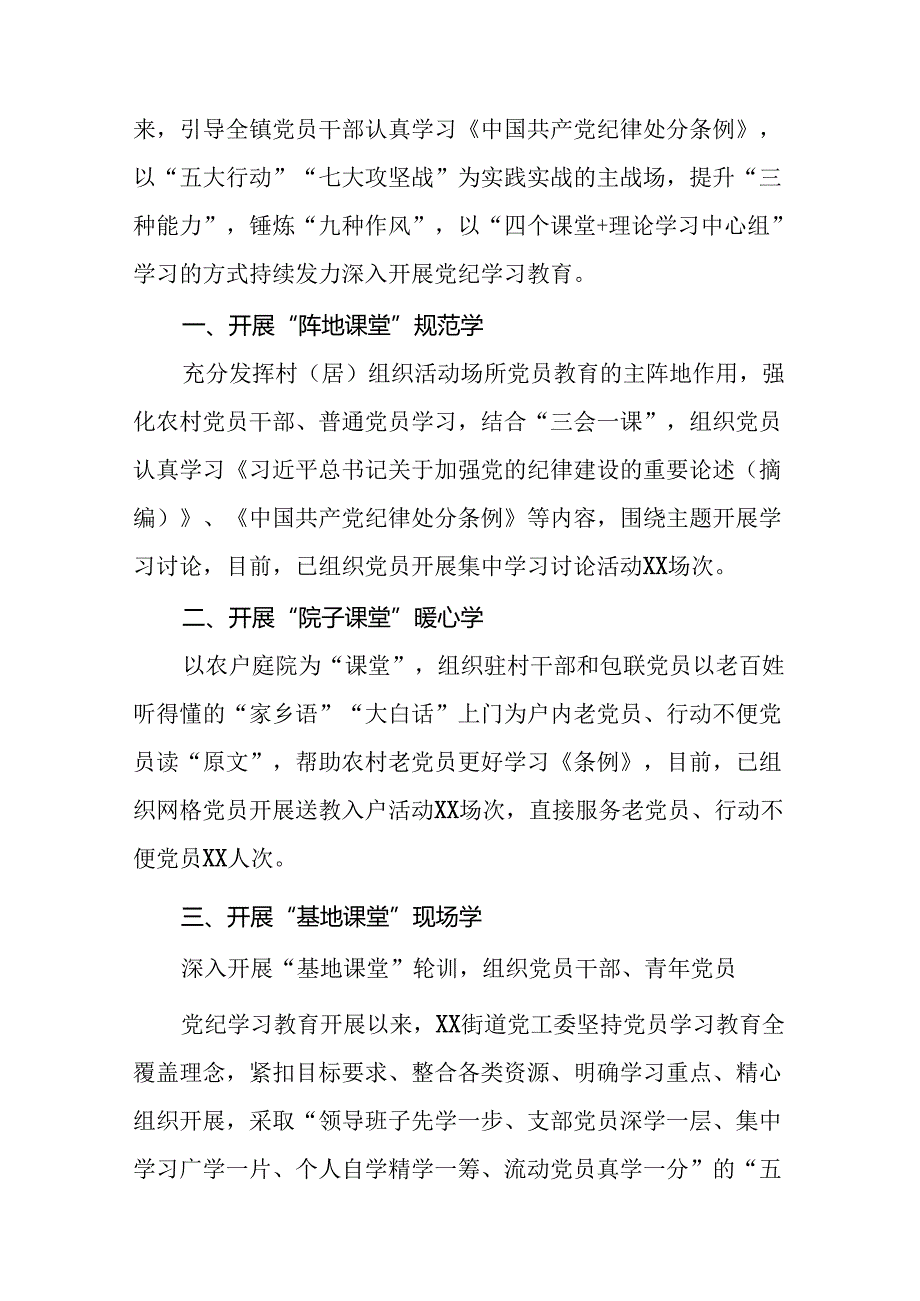 来，引导全镇党员干部认真学习《中国共产党纪律处分条例》，以“五大行动”“七大攻坚战”为实践实战的主战场，提升“三种能力”，锤炼“九种作风”，以“四个课堂+理论学习中心组”学习的方式持续发力深入开展党纪学习教育。

一、开展“阵地课堂”规范学

充分发挥村（居）组织活动场所党员教育的主阵地作用，强化农村党员干部、普通党员学习，结合“三会一课”，组织党员认真学习《习近平总书记关于加强党的纪律建设的重要论述（摘编）》、《中国共产党纪律处分条例》等内容，围绕主题开展学习讨论，目前，已组织党员开展集中学习讨论活动XX场次。

二、开展“院子课堂”暖心学

以农户庭院为“课堂”，组织驻村干部和包联党员以老百姓听得懂的“家乡语”“大白话”上门为户内老党员、行动不便党员读“原文”，帮助农村老党员更好学习《条例》，目前，已组织网格党员开展送教入户活动XX场次，直接服务老党员、行动不便党员XX人次。

三、开展“基地课堂”现场学

深入开展“基地课堂”轮训，组织党员干部、青年党员

党纪学习教育开展以来，XX街道党工委坚持党员学习教育全覆盖理念，紧扣目标要求、整合各类资源、明确学习重点、精心组织开展，采取“领导班子先学一步、支部党员深学一层、集中学习广学一片、个人自学精学一筹、流动党员真学一分”的“五